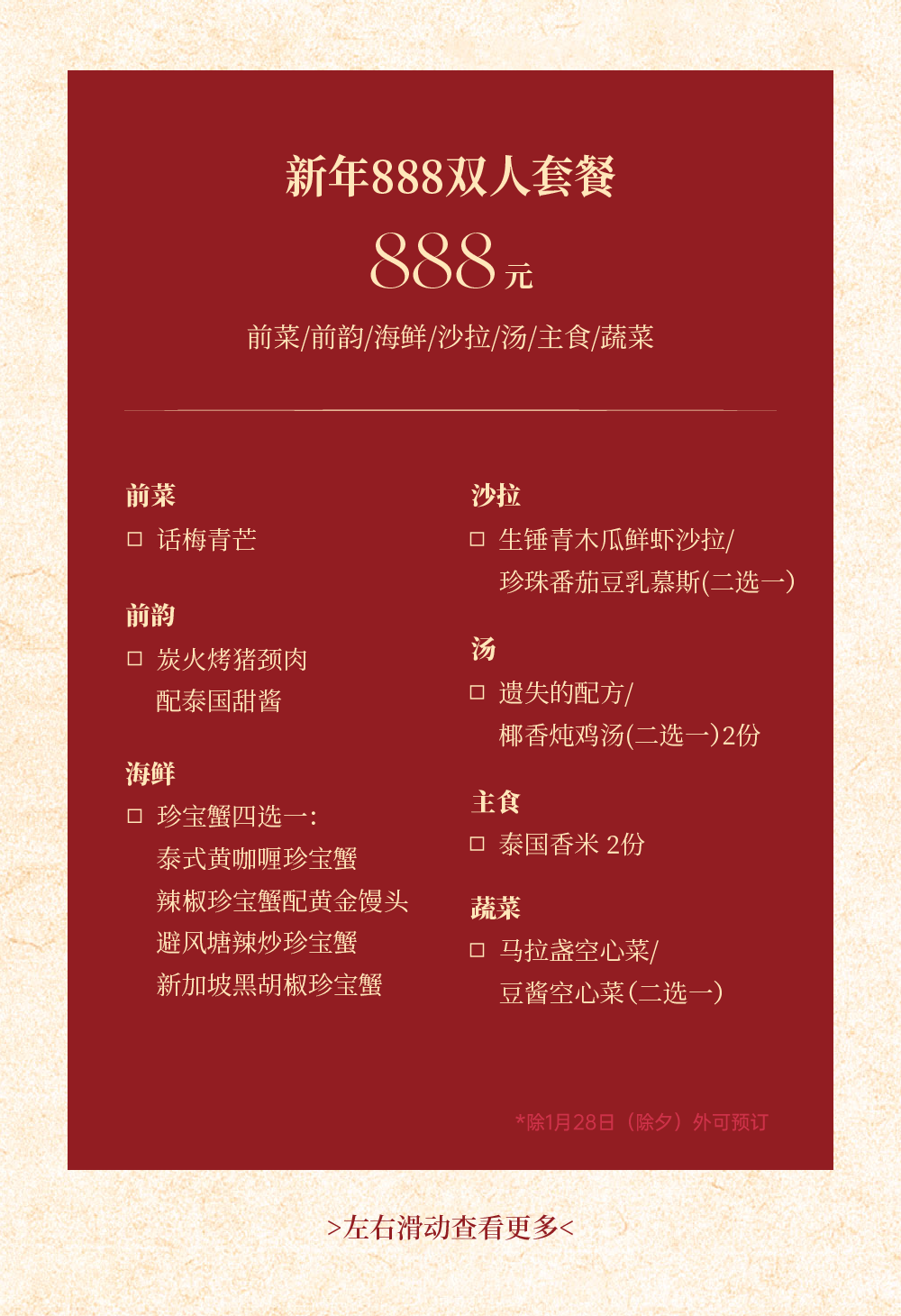 新年888双人套餐

888元

前菜/前韵/海鲜/沙拉/汤/主食/蔬菜

前菜

□ 话梅青芒

前韵

□ 炭火烤猪颈肉
配泰国甜酱

海鲜

□ 珍宝蟹四选一:
泰式黄咖喱珍宝蟹
辣椒珍宝蟹配黄金馒头
避风塘辣炒珍宝蟹
新加坡黑胡椒珍宝蟹

沙拉

□ 生锤青木瓜鲜虾沙拉/
珍珠番茄豆乳慕斯(二选一)

汤

□ 遗失的配方/
椰香炖鸡汤(二选一)2份

主食

□ 泰国香米 2份

蔬菜

□ 马拉盏空心菜/
豆酱空心菜(二选一)

*除1月28日（除夕）外可预订

>左右滑动查看更多<